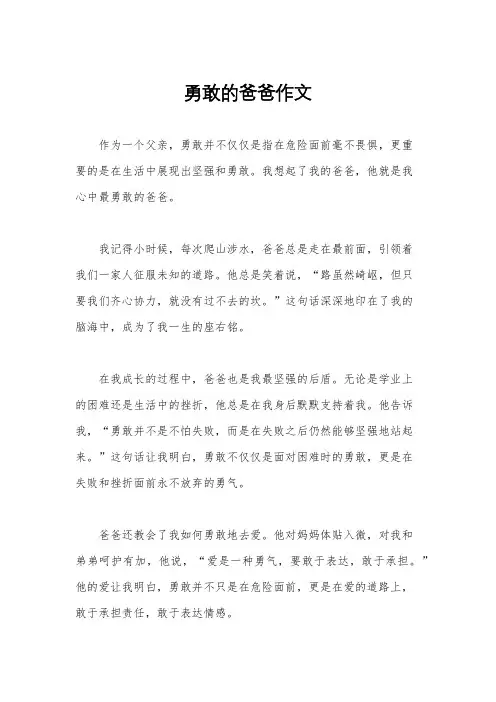 勇敢的爸爸作文

作为一个父亲，勇敢并不仅仅是指在危险面前毫不畏惧，更重要的是在生活中展现出坚强和勇敢。我想起了我的爸爸，他就是我心中最勇敢的爸爸。

我记得小时候，每次爬山涉水，爸爸总是走在最前面，引领着我们一家人征服未知的道路。他总是笑着说，“路虽然崎岖，但只要我们齐心协力，就没有过不去的坎。”这句话深深地印在了我的脑海中，成为了我一生的座右铭。

在我成长的过程中，爸爸也是我最坚强的后盾。无论是学业上的困难还是生活中的挫折，他总是在我身后默默支持着我。他告诉我，“勇敢并不是不怕失败，而是在失败之后仍然能够坚强地站起来。”这句话让我明白，勇敢不仅仅是面对困难时的勇敢，更是在失败和挫折面前永不放弃的勇气。

爸爸还教会了我如何勇敢地去爱。他对妈妈体贴入微，对我和弟弟呵护有加，他说，“爱是一种勇气，要敢于表达，敢于承担。”他的爱让我明白，勇敢并不只是在危险面前，更是在爱的道路上，敢于承担责任，敢于表达情感。